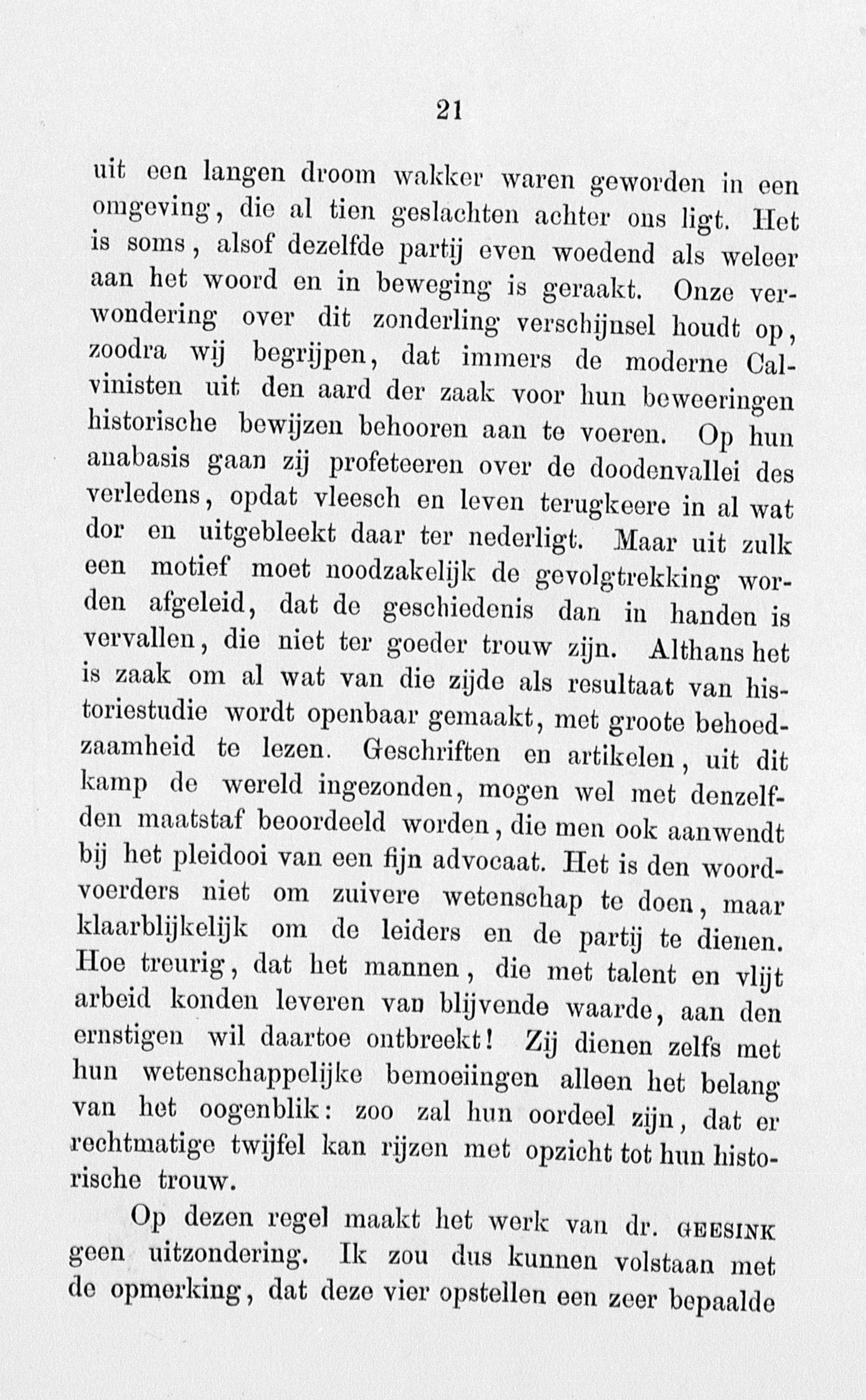 21

uit een langen droom wakker waren geworden in een omgeving, die al tien geslachten achter ons ligt. Het is soms, alsof dezelfde partij even woedend als weleer aan het woord en in beweging is geraakt. Onze verwondering over dit zonderling verschijnsel houdt op, zoodra wij begrijpen, dat immers de moderne Calvinisten uit den aard der zaak voor hun beweeringen historische bewijzen behooren aan te voeren. Op hun anabasis gaan zij profeteeren over de doodenvallei des verledens, opdat vleesch en leven terugkeere in al wat dor en uitgebleekt daar ter nederligt. Maar uit zulk een motief moet noodzakelijk de gevolgtrekking worden afgeleid, dat de geschiedenis dan in handen is vervallen, die niet ter goeder trouw zijn. Althans het is zaak om al wat van die zijde als resultaat van historiestudie wordt openbaar gemaakt, met groote behoedzaamheid te lezen. Geschriften en artikelen, uit dit kamp de wereld ingezonden, mogen wel met denzelfden maatstaf beoordeeld worden, die men ook aanwendt bij het pleidooi van een fijn advocaat. Het is den woordvoerders niet om zuivere wetenschap te doen, maar klaarblijkelijk om de leiders en de partij te dienen. Hoe treurig, dat het mannen, die met talent en vlijt arbeid konden leveren van blijvende waarde, aan den ernstigen wil daartoe ontbreekt! Zij dienen zelfs met hun wetenschappelijke bemoeiingen alleen het belang van het oogenblik: zoo zal hun oordeel zijn, dat er rechtmatige twijfel kan rijzen met opzicht tot hun historische trouw.

Op dezen regel maakt het werk van dr. GEESINK geen uitzondering. Ik zou dus kunnen volstaan met de opmerking, dat deze vier opstellen een zeer bepaalde